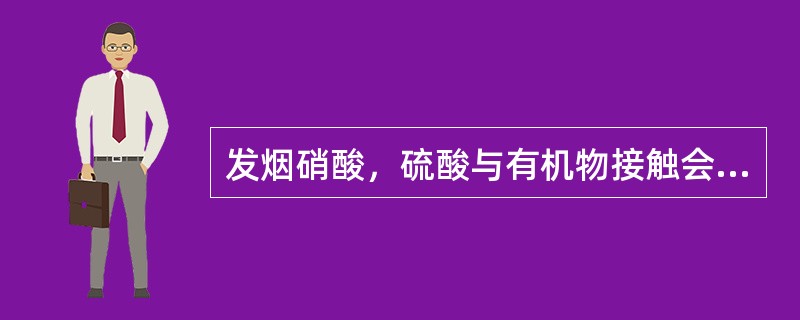 发烟硝酸，硫酸与有机物接触会...